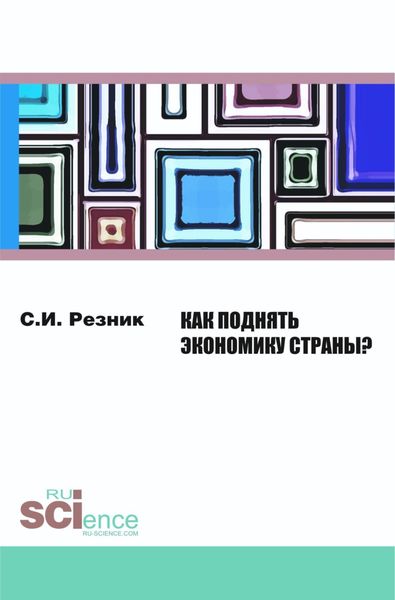 С.И. Резник

КАК ПОДНЯТЬ ЭКОНОМИКУ СТРАНЫ?

RU SCIence
RU-SCIENCE.COM